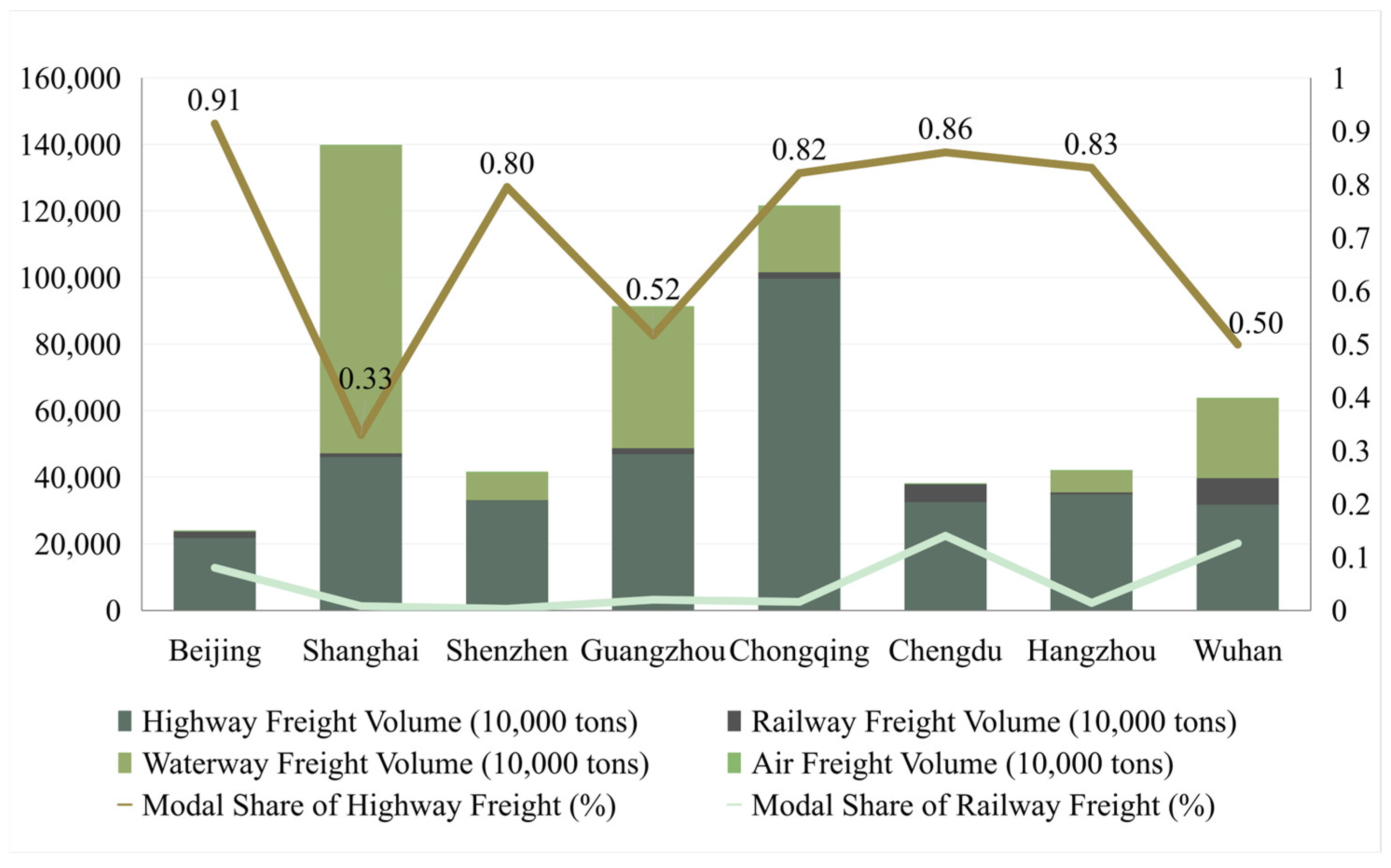 160,000
140,000
120,000
100,000
80,000
60,000
40,000
20,000
0

1
0.9
0.8
0.7
0.6
0.5
0.4
0.3
0.2
0.1
0

0.91
0.33
0.80
0.52
0.82
0.86
0.83
0.50

Beijing Shanghai Shenzhen Guangzhou Chongqing Chengdu Hangzhou Wuhan

Highway Freight Volume (10,000 tons)
Railway Freight Volume (10,000 tons)
Waterway Freight Volume (10,000 tons)
Air Freight Volume (10,000 tons)
Modal Share of Highway Freight (%)
Modal Share of Railway Freight (%)